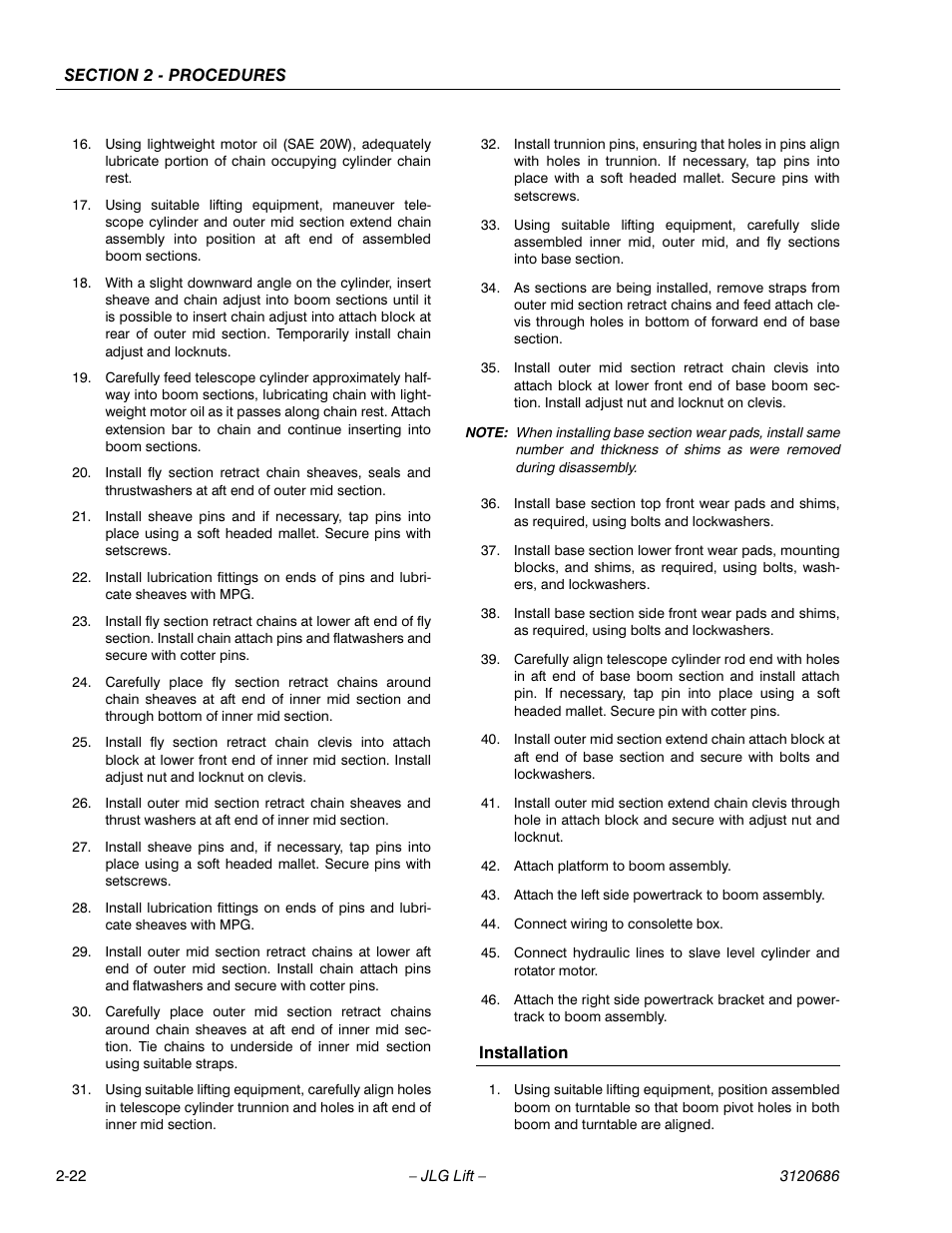 SECTION 2 - PROCEDURES

16. Using lightweight motor oil (SAE 20W), adequately lubricate portion of chain occupying cylinder chain rest.

17. Using suitable lifting equipment, maneuver telescope cylinder and outer mid section extend chain assembly into position at aft end of assembled boom sections.

18. With a slight downward angle on the cylinder, insert sheave and chain adjust into boom sections until it is possible to insert chain adjust into attach block at rear of outer mid section. Temporarily install chain adjust and locknuts.

19. Carefully feed telescope cylinder approximately halfway into boom sections, lubricating chain with lightweight motor oil as it passes along chain rest. Attach extension bar to chain and continue inserting into boom sections.

20. Install fly section retract chain sheaves, seals and thrustwashers at aft end of outer mid section.

21. Install sheave pins and if necessary, tap pins into place using a soft headed mallet. Secure pins with setscrews.

22. Install lubrication fittings on ends of pins and lubricate sheaves with MPG.

23. Install fly section retract chains at lower aft end of fly section. Install chain attach pins and flatwashers and secure with cotter pins.

24. Carefully place fly section retract chains around chain sheaves at aft end of inner mid section and through bottom of inner mid section.

25. Install fly section retract chain clevis into attach block at lower front end of inner mid section. Install adjust nut and locknut on clevis.

26. Install outer mid section retract chain sheaves and thrust washers at aft end of inner mid section.

27. Install sheave pins and, if necessary, tap pins into place using a soft headed mallet. Secure pins with setscrews.

28. Install lubrication fittings on ends of pins and lubricate sheaves with MPG.

29. Install outer mid section retract chains at lower aft end of outer mid section. Install chain attach pins and flatwashers and secure with cotter pins.

30. Carefully place outer mid section retract chains around chain sheaves at aft end of inner mid section. Tie chains to underside of inner mid section using suitable straps.

31. Using suitable lifting equipment, carefully align holes in telescope cylinder trunnion and holes in aft end of inner mid section.

32. Install trunnion pins, ensuring that holes in pins align with holes in trunnion. If necessary, tap pins into place with a soft headed mallet. Secure pins with setscrews.

33. Using suitable lifting equipment, carefully slide assembled inner mid, outer mid, and fly sections into base section.

34. As sections are being installed, remove straps from outer mid section retract chains and feed attach clevis through holes in bottom of forward end of base section.

35. Install outer mid section retract chain clevis into attach block at lower front end of base boom section. Install adjust nut and locknut on clevis.

NOTE: When installing base section wear pads, install same number and thickness of shims as were removed during disassembly.

36. Install base section top front wear pads and shims, as required, using bolts and lockwashers.

37. Install base section lower front wear pads, mounting blocks, and shims, as required, using bolts, washers, and lockwashers.

38. Install base section side front wear pads and shims, as required, using bolts and lockwashers.

39. Carefully align telescope cylinder rod end with holes in aft end of base boom section and install attach pin. If necessary, tap pin into place using a soft headed mallet. Secure pin with cotter pins.

40. Install outer mid section extend chain attach block at aft end of base section and secure with bolts and lockwashers.

41. Install outer mid section extend chain clevis through hole in attach block and secure with adjust nut and locknut.

42. Attach platform to boom assembly.

43. Attach the left side powertrack to boom assembly.

44. Connect wiring to consolette box.

45. Connect hydraulic lines to slave level cylinder and rotator motor.

46. Attach the right side powertrack bracket and powertrack to boom assembly.

Installation

1. Using suitable lifting equipment, position assembled boom on turntable so that boom pivot holes in both boom and turntable are aligned.

2-22 – JLG Lift – 3120686